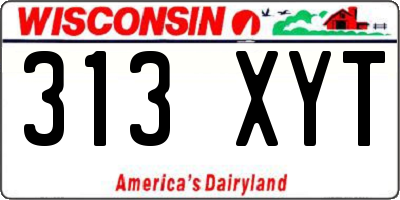 WISCONSIN

313 XYT

America's Dairyland